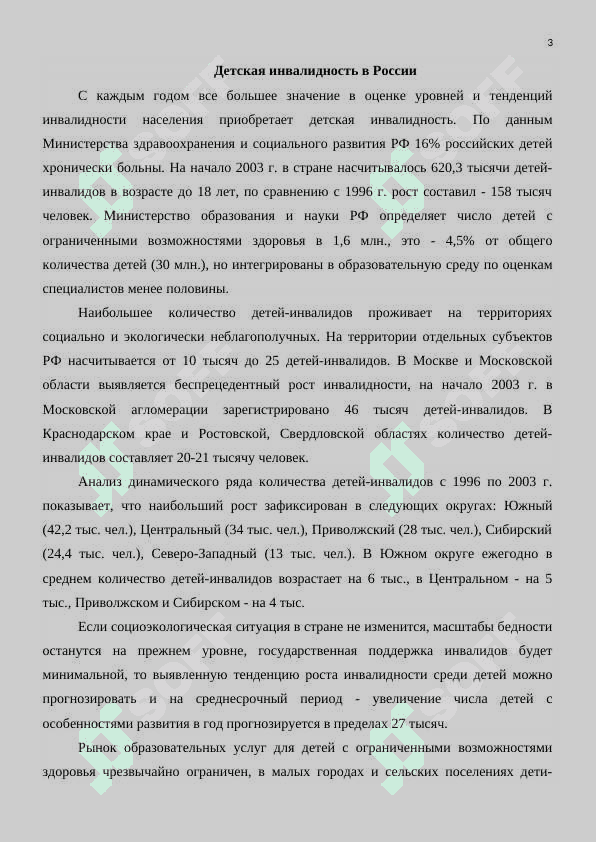 3

Детская инвалидность в России

С каждым годом все большее значение в оценке уровней и тенденций инвалидности населения приобретает детская инвалидность. По данным Министерства здравоохранения и социального развития РФ 16% российских детей хронически больны. На начало 2003 г. в стране насчитывалось 620,3 тысячи детей-инвалидов в возрасте до 18 лет, по сравнению с 1996 г. рост составил - 158 тысяч человек. Министерство образования и науки РФ определяет число детей с ограниченными возможностями здоровья в 1,6 млн., это - 4,5% от общего количества детей (30 млн.), но интегрированы в образовательную среду по оценкам специалистов менее половины.

Наибольшее количество детей-инвалидов проживает на территориях социально и экологически неблагополучных. На территории отдельных субъектов РФ насчитывается от 10 тысяч до 25 детей-инвалидов. В Москве и Московской области выявляется беспрецедентный рост инвалидности, на начало 2003 г. в Московской агломерации зарегистрировано 46 тысяч детей-инвалидов. В Краснодарском крае и Ростовской, Свердловской областях количество детей-инвалидов составляет 20-21 тысячу человек.

Анализ динамического ряда количества детей-инвалидов с 1996 по 2003 г. показывает, что наибольший рост зафиксирован в следующих округах: Южный (42,2 тыс. чел.), Центральный (34 тыс. чел.), Приволжский (28 тыс. чел.), Сибирский (24,4 тыс. чел.), Северо-Западный (13 тыс. чел.). В Южном округе ежегодно в среднем количество детей-инвалидов возрастает на 6 тыс., в Центральном - на 5 тыс., Приволжском и Сибирском - на 4 тыс.

Если социоэкологическая ситуация в стране не изменится, масштабы бедности останутся на прежнем уровне, государственная поддержка инвалидов будет минимальной, то выявленную тенденцию роста инвалидности среди детей можно прогнозировать и на среднесрочный период - увеличение числа детей с особенностями развития в год прогнозируется в пределах 27 тысяч.

Рынок образовательных услуг для детей с ограниченными возможностями здоровья чрезвычайно ограничен, в малых городах и сельских поселениях дети-